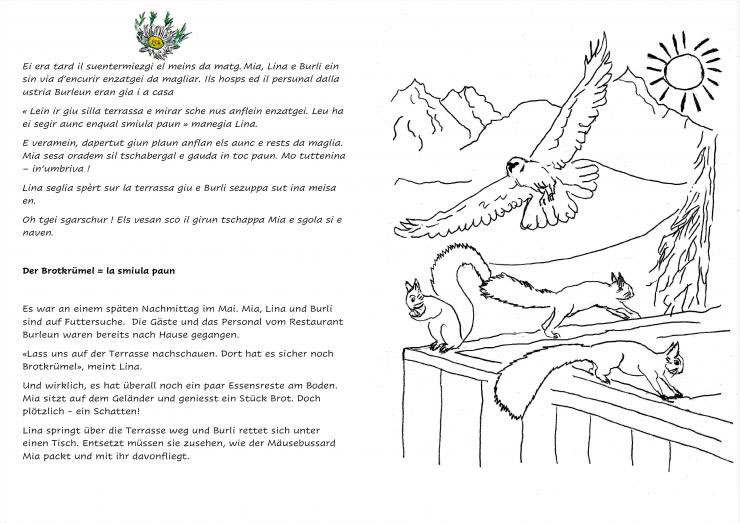 Ei era tard il suentermiezgi el meins da matg. Mia, Lina e Burli ein sin via d'encurir enzatgei da magliar. Ils hosps ed il persunal dalla ustria Burleun eran gia i a casa

« Lein ir giu silla terrassa e mirar sche nus anflein enzatgei. Leu ha ei segir aunc enqual smiula paun » manegia Lina.

E veramein, dapertut giun plaun anflan els aunc e rests da maglia. Mia sesa oradem sil tschabergal e gauda in toc paun. Mo tuttenina – in'umbriva !

Lina seglia spèrt sur la terrassa giu e Burli sezuppa sut ina meisa en.

Oh tgei sgarschur ! Els vesan sco il girun tschappa Mia e sgola si e naven.

Der Brotkrümel = la smiula paun

Es war an einem späten Nachmittag im Mai. Mia, Lina und Burli sind auf Futtersuche. Die Gäste und das Personal vom Restaurant Burleun waren bereits nach Hause gegangen.

«Lass uns auf der Terrasse nachschauen. Dort hat es sicher noch Brotkrümel», meint Lina.

Und wirklich, es hat überall noch ein paar Essensreste am Boden. Mia sitzt auf dem Geländer und geniesst ein Stück Brot. Doch plötzlich – ein Schatten!

Lina springt über die Terrasse weg und Burli rettet sich unter einen Tisch. Entsetzt müssen sie zusehen, wie der Mäusebussard Mia packt und mit ihr davonfliegt.